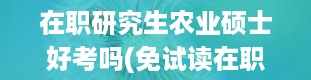 在职研究生农业硕士好考吗(免试读在职